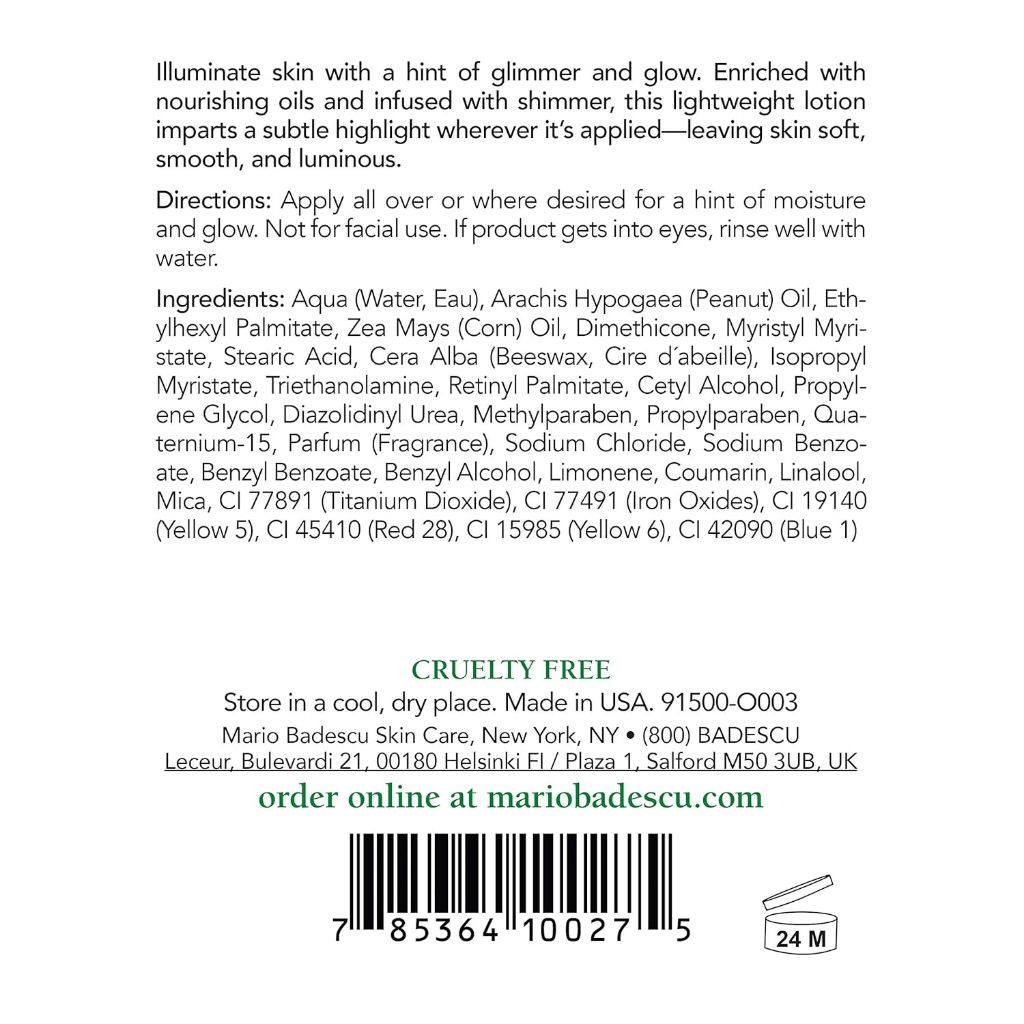 Illuminate skin with a hint of glimmer and glow. Enriched with nourishing oils and infused with shimmer, this lightweight lotion imparts a subtle highlight wherever it's applied—leaving skin soft, smooth, and luminous.

Directions: Apply all over or where desired for a hint of moisture and glow. Not for facial use. If product gets into eyes, rinse well with water.

Ingredients: Aqua (Water, Eau), Arachis Hypogaea (Peanut) Oil, Ethylhexyl Palmitate, Zea Mays (Corn) Oil, Dimethicone, Myristyl Myristate, Stearic Acid, Cera Alba (Beeswax, Cire d´abeille), Isopropyl Myristate, Triethanolamine, Retinyl Palmitate, Cetyl Alcohol, Propylene Glycol, Diazolidinyl Urea, Methylparaben, Propylparaben, Quaternium-15, Parfum (Fragrance), Sodium Chloride, Sodium Benzoate, Benzyl Benzoate, Benzyl Alcohol, Limonene, Coumarin, Linalool, Mica, CI 77891 (Titanium Dioxide), CI 77491 (Iron Oxides), CI 19140 (Yellow 5), CI 45410 (Red 28), CI 15985 (Yellow 6), CI 42090 (Blue 1)

CRUELTY FREE
Store in a cool, dry place. Made in USA. 91500-O003
Mario Badescu Skin Care, New York, NY • (800) BADESCU
Leceur, Bulevardi 21, 00180 Helsinki FI / Plaza 1, Salford M50 3UB, UK
order online at mariobadescu.com

7 85364 10027 5

24 M